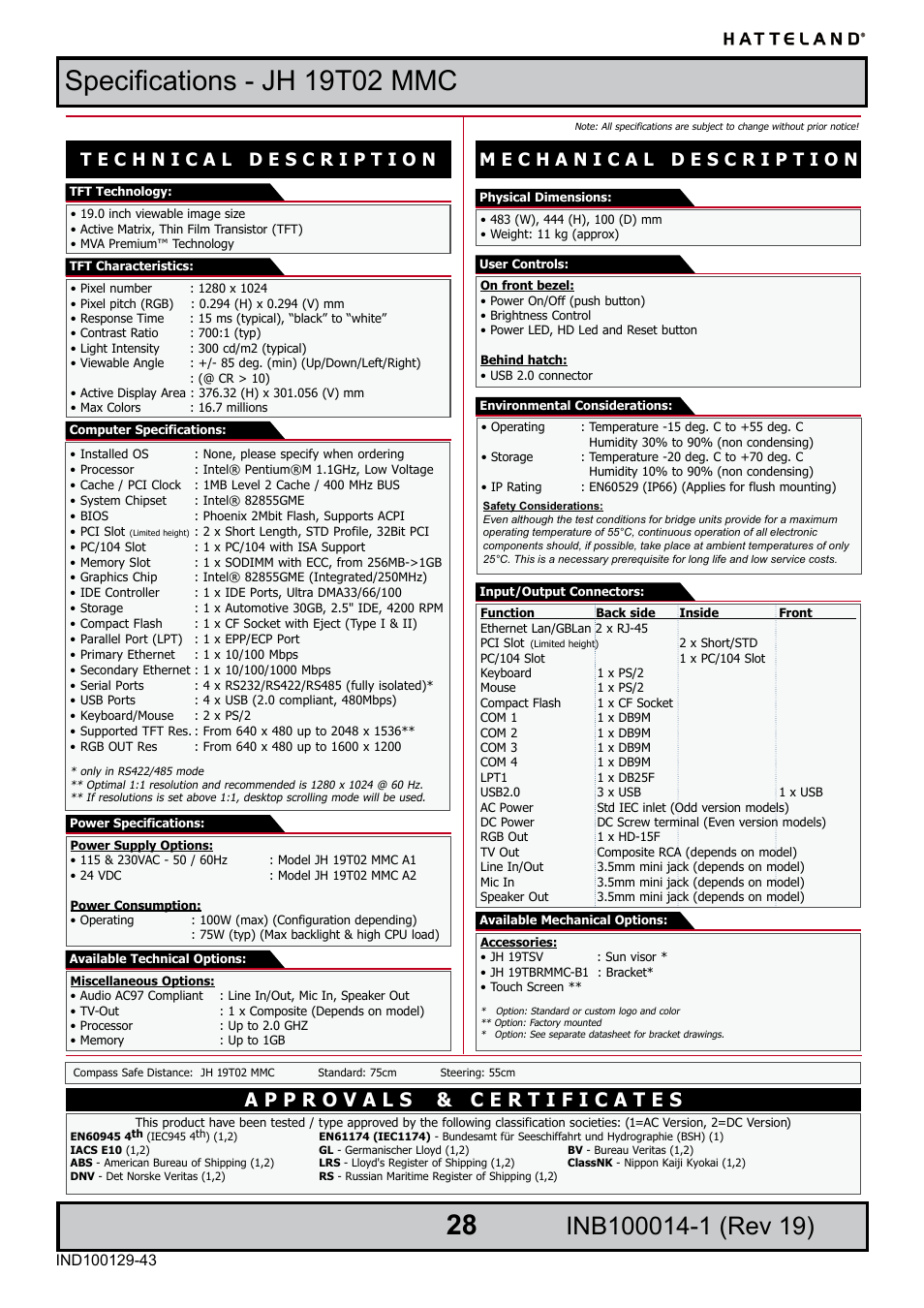 HATTELAND®

Specifications - JH 19T02 MMC

Note: All specifications are subject to change without prior notice!

TECHNICAL DESCRIPTION

TFT Technology:
• 19.0 inch viewable image size
• Active Matrix, Thin Film Transistor (TFT)
• MVA Premium™ Technology

TFT Characteristics:
• Pixel number : 1280 x 1024
• Pixel pitch (RGB) : 0.294 (H) x 0.294 (V) mm
• Response Time : 15 ms (typical), "black" to "white"
• Contrast Ratio : 700:1 (typ)
• Light Intensity : 300 cd/m2 (typical)
• Viewable Angle : +/- 85 deg. (min) (Up/Down/Left/Right) : (@ CR > 10)
• Active Display Area : 376.32 (H) x 301.056 (V) mm
• Max Colors : 16.7 millions

Computer Specifications:
• Installed OS : None, please specify when ordering
• Processor : Intel® Pentium®M 1.1GHz, Low Voltage
• Cache / PCI Clock : 1MB Level 2 Cache / 400 MHz BUS
• System Chipset : Intel® 82855GME
• BIOS : Phoenix 2Mbit Flash, Supports ACPI
• PCI Slot (Limited height) : 2 x Short Length, STD Profile, 32Bit PCI
• PC/104 Slot : 1 x PC/104 with ISA Support
• Memory Slot : 1 x SODIMM with ECC, from 256MB->1GB
• Graphics Chip : Intel® 82855GME (Integrated/250MHz)
• IDE Controller : 1 x IDE Ports, Ultra DMA33/66/100
• Storage : 1 x Automotive 30GB, 2.5" IDE, 4200 RPM
• Compact Flash : 1 x CF Socket with Eject (Type I & II)
• Parallel Port (LPT) : 1 x EPP/ECP Port
• Primary Ethernet : 1 x 10/100 Mbps
• Secondary Ethernet : 1 x 10/100/1000 Mbps
• Serial Ports : 4 x RS232/RS422/RS485 (fully isolated)*
• USB Ports : 4 x USB (2.0 compliant, 480Mbps)
• Keyboard/Mouse : 2 x PS/2
• Supported TFT Res. : From 640 x 480 up to 2048 x 1536**
• RGB OUT Res : From 640 x 480 up to 1600 x 1200

* only in RS422/485 mode
** Optimal 1:1 resolution and recommended is 1280 x 1024 @ 60 Hz.
** If resolutions is set above 1:1, desktop scrolling mode will be used.

Power Specifications:
Power Supply Options:
• 115 & 230VAC - 50 / 60Hz : Model JH 19T02 MMC A1
• 24 VDC : Model JH 19T02 MMC A2

Power Consumption:
• Operating : 100W (max) (Configuration depending)
: 75W (typ) (Max backlight & high CPU load)

Available Technical Options:
Miscellaneous Options:
• Audio AC97 Compliant : Line In/Out, Mic In, Speaker Out
• TV-Out : 1 x Composite (Depends on model)
• Processor : Up to 2.0 GHZ
• Memory : Up to 1GB

MECHANICAL DESCRIPTION

Physical Dimensions:
• 483 (W), 444 (H), 100 (D) mm
• Weight: 11 kg (approx)

User Controls:
On front bezel:
• Power On/Off (push button)
• Brightness Control
• Power LED, HD Led and Reset button

Behind hatch:
• USB 2.0 connector

Environmental Considerations:
• Operating : Temperature -15 deg. C to +55 deg. C
Humidity 30% to 90% (non condensing)
• Storage : Temperature -20 deg. C to +70 deg. C
Humidity 10% to 90% (non condensing)
• IP Rating : EN60529 (IP66) (Applies for flush mounting)

Safety Considerations:
Even although the test conditions for bridge units provide for a maximum operating temperature of 55°C, continuous operation of all electronic components should, if possible, take place at ambient temperatures of only 25°C. This is a necessary prerequisite for long life and low service costs.

Input/Output Connectors:
| Function | Back side | Inside | Front |
|---|---|---|---|
| Ethernet Lan/GBLan | 2 x RJ-45 | | |
| PCI Slot (Limited height) | | 2 x Short/STD | |
| PC/104 Slot | | 1 x PC/104 Slot | |
| Keyboard | 1 x PS/2 | | |
| Mouse | 1 x PS/2 | | |
| Compact Flash | 1 x CF Socket | | |
| COM 1 | 1 x DB9M | | |
| COM 2 | 1 x DB9M | | |
| COM 3 | 1 x DB9M | | |
| COM 4 | 1 x DB9M | | |
| LPT1 | 1 x DB25F | | |
| USB2.0 | 3 x USB | | 1 x USB |
| AC Power | Std IEC inlet (Odd version models) | | |
| DC Power | DC Screw terminal (Even version models) | | |
| RGB Out | 1 x HD-15F | | |
| TV Out | Composite RCA (depends on model) | | |
| Line In/Out | 3.5mm mini jack (depends on model) | | |
| Mic In | 3.5mm mini jack (depends on model) | | |
| Speaker Out | 3.5mm mini jack (depends on model) | | |

Available Mechanical Options:
Accessories:
• JH 19TSV : Sun visor *
• JH 19TBRMMC-B1 : Bracket*
• Touch Screen **

* Option: Standard or custom logo and color
** Option: Factory mounted
* Option: See separate datasheet for bracket drawings.

Compass Safe Distance: JH 19T02 MMC Standard: 75cm Steering: 55cm

APPROVALS & CERTIFICATES

This product have been tested / type approved by the following classification societies: (1=AC Version, 2=DC Version)
EN60945 4th (IEC945 4th) (1,2)
IACS E10 (1,2)
ABS - American Bureau of Shipping (1,2)
DNV - Det Norske Veritas (1,2)
EN61174 (IEC1174) - Bundesamt für Seeschiffahrt und Hydrographie (BSH) (1)
GL - Germanischer Lloyd (1,2)
LRS - Lloyd's Register of Shipping (1,2)
RS - Russian Maritime Register of Shipping (1,2)
BV - Bureau Veritas (1,2)
ClassNK - Nippon Kaiji Kyokai (1,2)

28 INB100014-1 (Rev 19)

IND100129-43